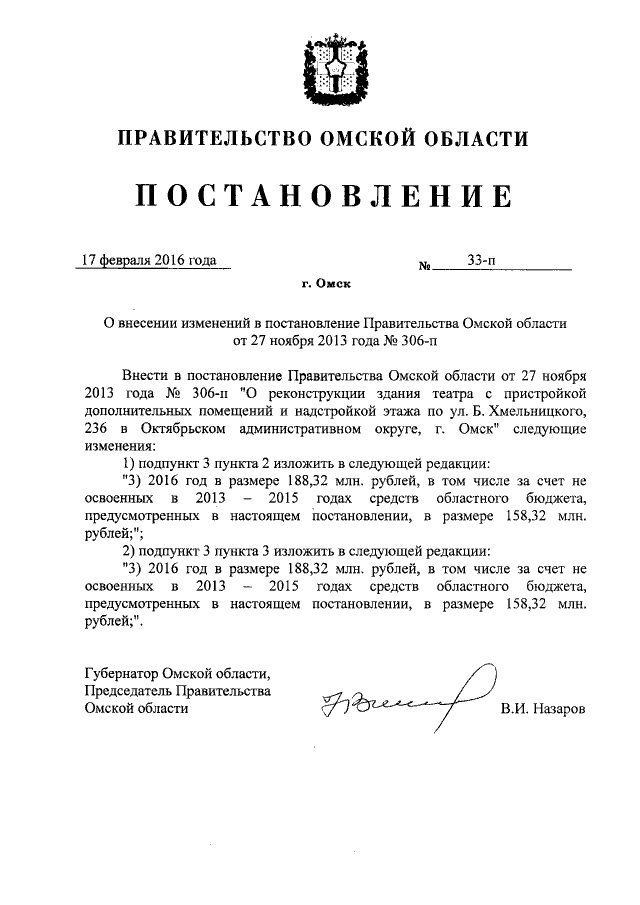 ПРАВИТЕЛЬСТВО ОМСКОЙ ОБЛАСТИ

ПОСТАНОВЛЕНИЕ

17 февраля 2016 года № 33-п

г. Омск

О внесении изменений в постановление Правительства Омской области от 27 ноября 2013 года № 306-п

Внести в постановление Правительства Омской области от 27 ноября 2013 года № 306-п "О реконструкции здания театра с пристройкой дополнительных помещений и надстройкой этажа по ул. Б. Хмельницкого, 236 в Октябрьском административном округе, г. Омск" следующие изменения:

1) подпункт 3 пункта 2 изложить в следующей редакции:

"3) 2016 год в размере 188,32 млн. рублей, в том числе за счет не освоенных в 2013 – 2015 годах средств областного бюджета, предусмотренных в настоящем постановлении, в размере 158,32 млн. рублей;";

2) подпункт 3 пункта 3 изложить в следующей редакции:

"3) 2016 год в размере 188,32 млн. рублей, в том числе за счет не освоенных в 2013 – 2015 годах средств областного бюджета, предусмотренных в настоящем постановлении, в размере 158,32 млн. рублей;".

Губернатор Омской области,
Председатель Правительства
Омской области В.И. Назаров